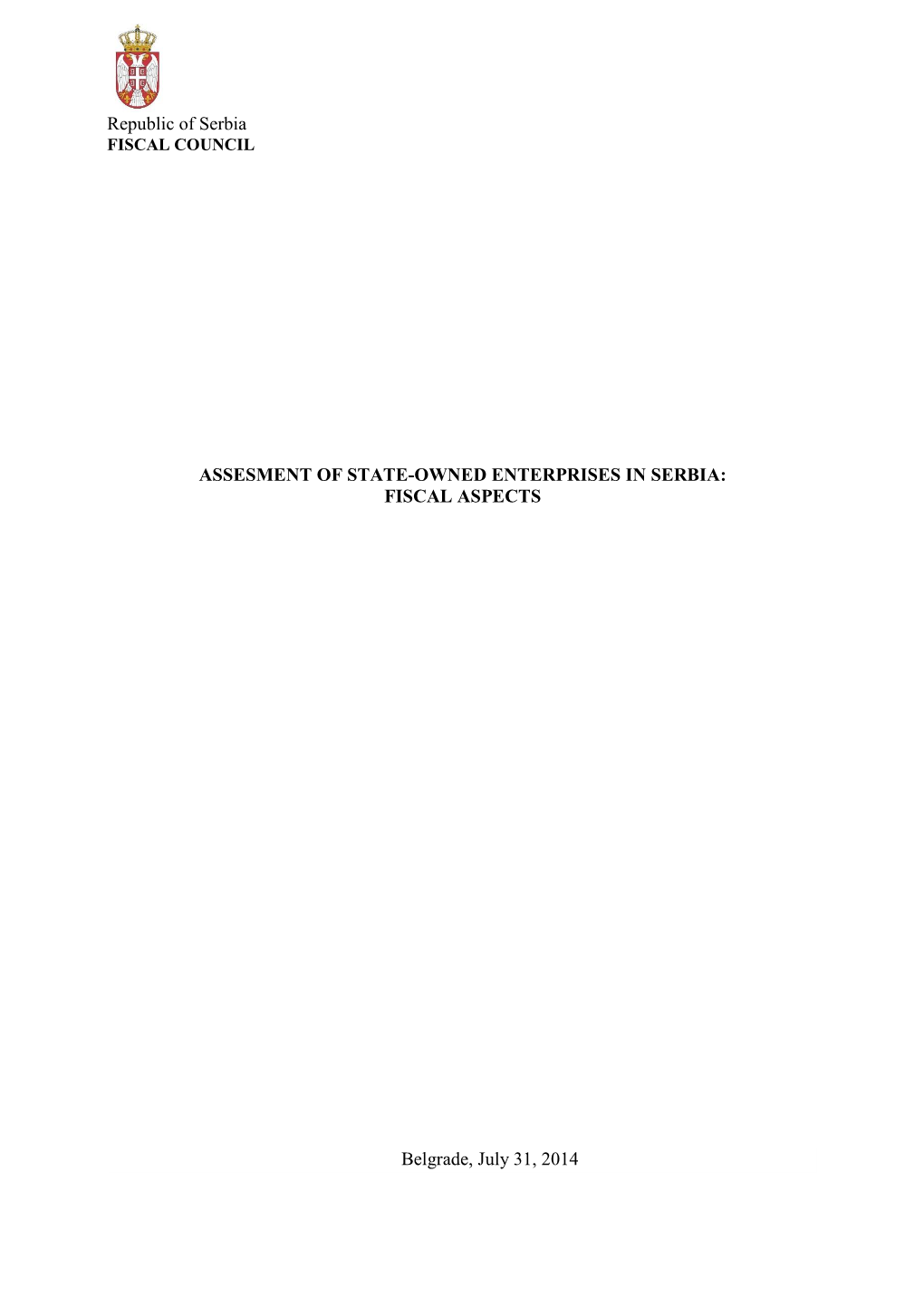 Republic of Serbia
FISCAL COUNCIL

ASSESMENT OF STATE-OWNED ENTERPRISES IN SERBIA: FISCAL ASPECTS

Belgrade, July 31, 2014